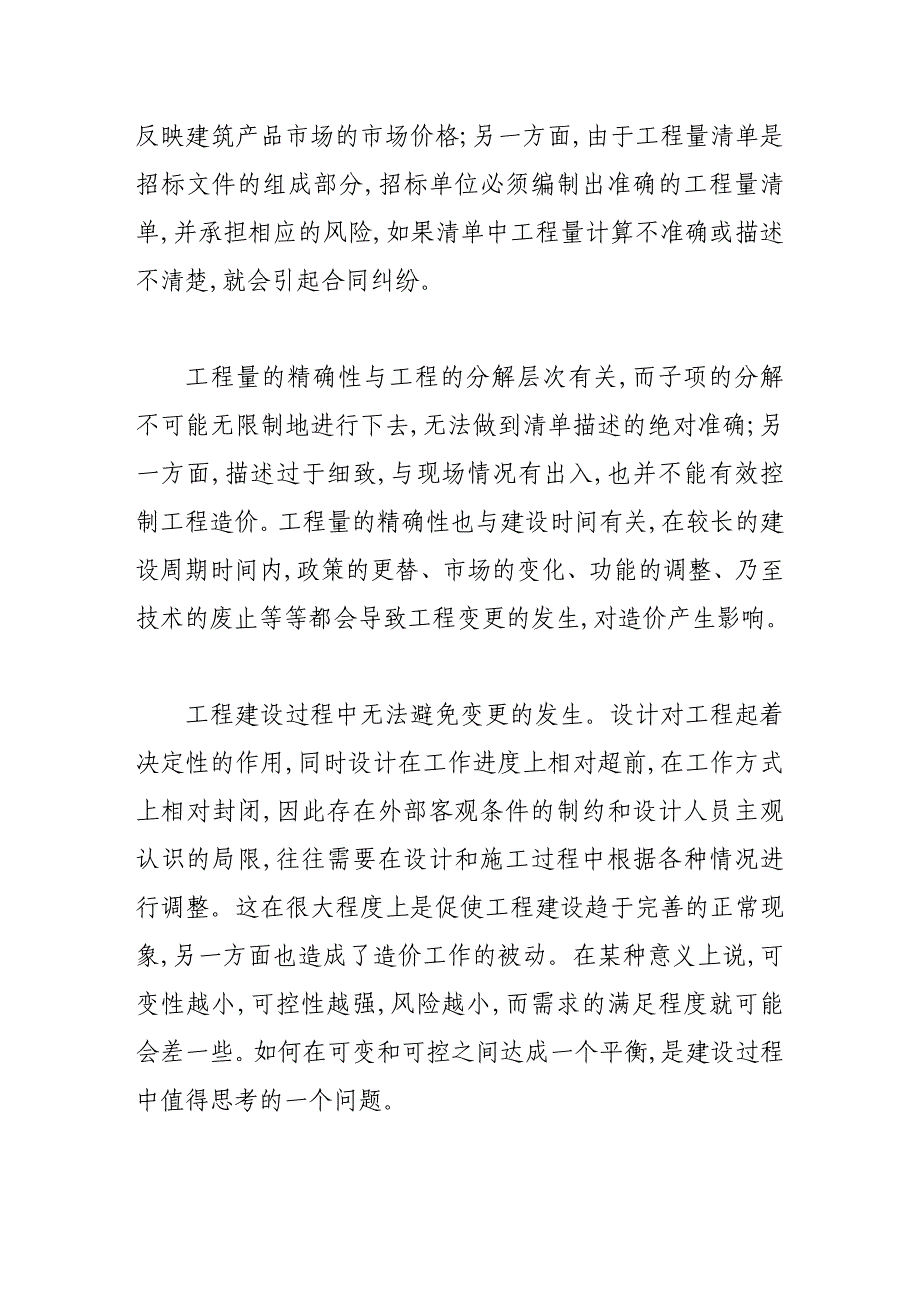 反映建筑产品市场的市场价格;另一方面,由于工程量清单是招标文件的组成部分,招标单位必须编制出准确的工程量清单,并承担相应的风险,如果清单中工程量计算不准确或描述不清楚,就会引起合同纠纷。

工程量的精确性与工程的分解层次有关,而子项的分解不可能无限制地进行下去,无法做到清单描述的绝对准确;另一方面,描述过于细致,与现场情况有出入,也并不能有效控制工程造价。工程量的精确性也与建设时间有关,在较长的建设周期时间内,政策的更替、市场的变化、功能的调整、乃至技术的废止等等都会导致工程变更的发生,对造价产生影响。

工程建设过程中无法避免变更的发生。设计对工程起着决定性的作用,同时设计在工作进度上相对超前,在工作方式上相对封闭,因此存在外部客观条件的制约和设计人员主观认识的局限,往往需要在设计和施工过程中根据各种情况进行调整。这在很大程度上是促使工程建设趋于完善的正常现象,另一方面也造成了造价工作的被动。在某种意义上说,可变性越小,可控性越强,风险越小,而需求的满足程度就可能会差一些。如何在可变和可控之间达成一个平衡,是建设过程中值得思考的一个问题。